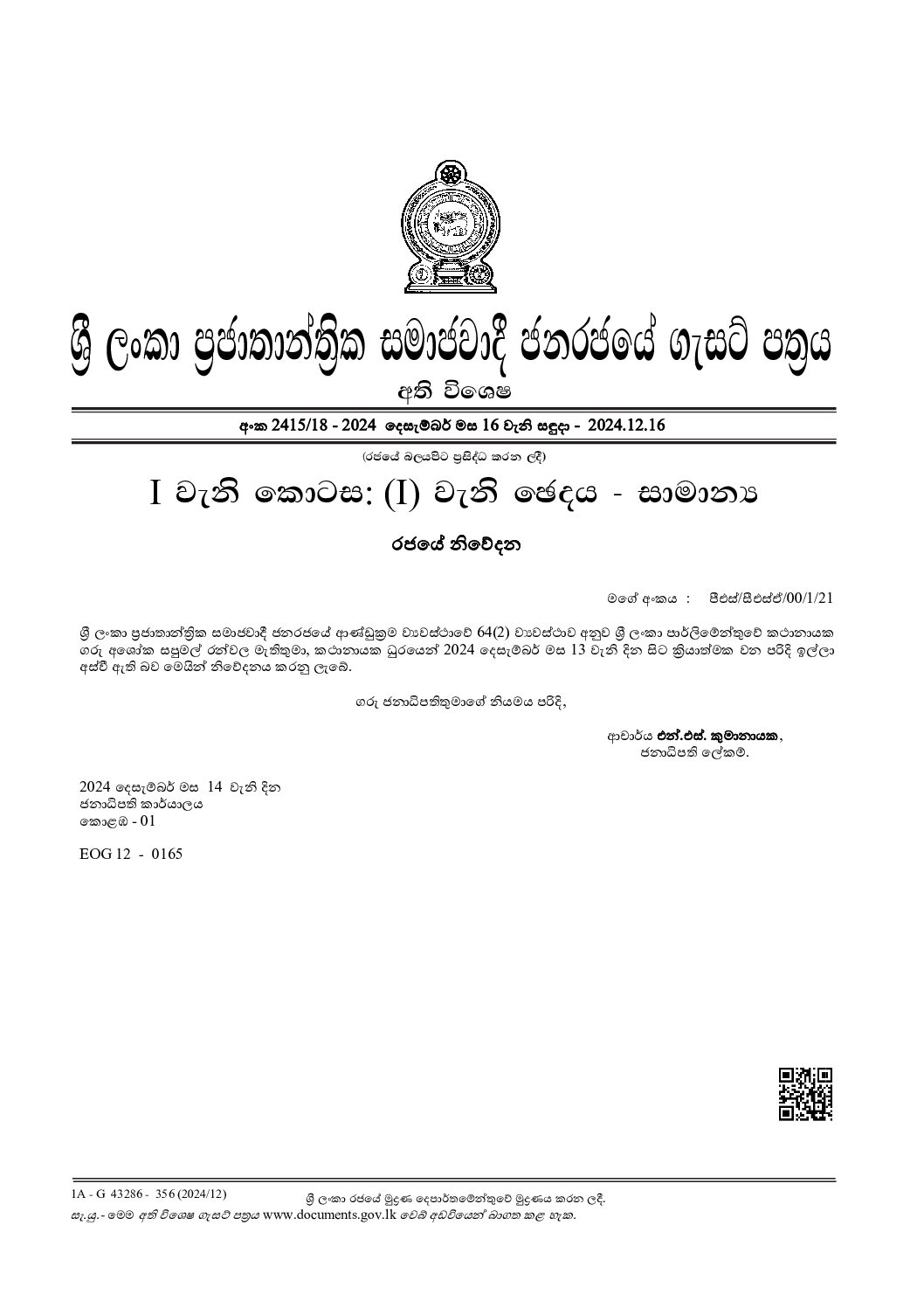 ශ්‍රී ලංකා ප්‍රජාතාන්ත්‍රික සමාජවාදී ජනරජයේ ගැසට් පත්‍රය

අති විශෙෂ

අංක 2415/18 - 2024 දෙසැම්බර් මස 16 වැනි සඳුදා - 2024.12.16

(රජයේ බලයපිට ප්‍රසිද්ධ කරන ලදී)

I වැනි කොටස: (I) වැනි ඡෙදය - සාමාන්‍ය

රජයේ නිවේදන

මගේ අංකය : පීඑස්/සීඑස්ඒ/00/1/21

ශ්‍රී ලංකා ප්‍රජාතාන්ත්‍රික සමාජවාදී ජනරජයේ ආණ්ඩුක්‍රම ව්‍යවස්ථාවේ 64(2) ව්‍යවස්ථාව අනුව ශ්‍රී ලංකා පාර්ලිමේන්තුවේ කථානායක ගරු අශෝක සපුමල් රන්වල මැතිතුමා, කථානායක ධුරයෙන් 2024 දෙසැම්බර් මස 13 වැනි දින සිට ක්‍රියාත්මක වන පරිදි ඉල්ලා අස්වී ඇති බව මෙයින් නිවේදනය කරනු ලැබේ.

ගරු ජනාධිපතිතුමාගේ නියමය පරිදි,

ආචාර්ය එන්.එස්. කුමානායක,
ජනාධිපති ලේකම්.

2024 දෙසැම්බර් මස 14 වැනි දින
ජනාධිපති කාර්යාලය
කොළඹ - 01

EOG 12 - 0165

1A - G 43286 - 356 (2024/12)
ශ්‍රී ලංකා රජයේ මුද්‍රණ දෙපාර්තමේන්තුවේ මුද්‍රණය කරන ලදී.
සැ.යු.- මෙම අති විශෙෂ ගැසට් පත්‍රය www.documents.gov.lk වෙබ් අඩවියෙන් බාගත කළ හැක.